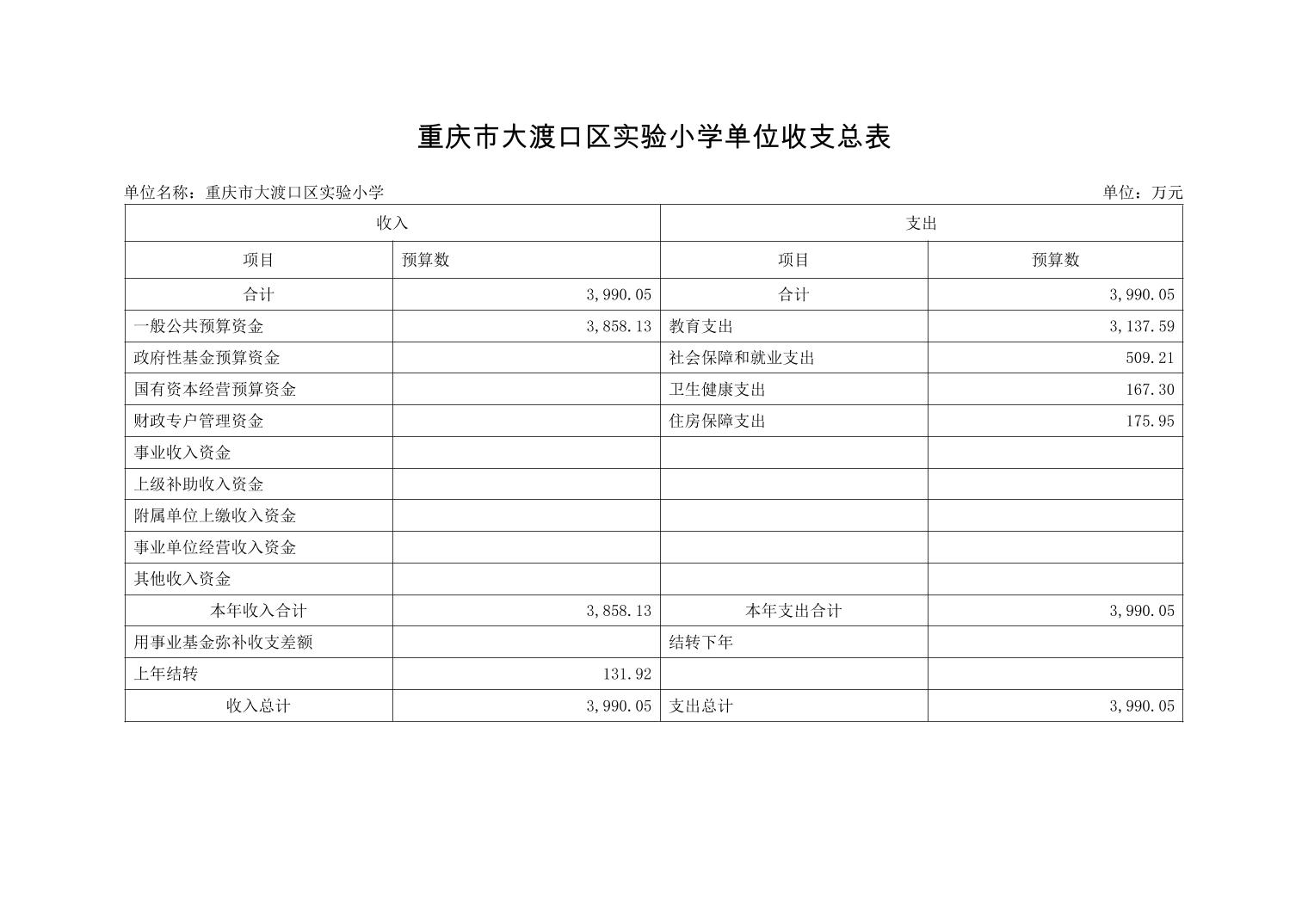 重庆市大渡口区实验小学单位收支总表

单位名称：重庆市大渡口区实验小学

单位：万元

| 收入 | | 支出 | |
|---|---|---|---|
| 项目 | 预算数 | 项目 | 预算数 |
| 合计 | 3,990.05 | 合计 | 3,990.05 |
| 一般公共预算资金 | 3,858.13 | 教育支出 | 3,137.59 |
| 政府性基金预算资金 | | 社会保障和就业支出 | 509.21 |
| 国有资本经营预算资金 | | 卫生健康支出 | 167.30 |
| 财政专户管理资金 | | 住房保障支出 | 175.95 |
| 事业收入资金 | | | |
| 上级补助收入资金 | | | |
| 附属单位上缴收入资金 | | | |
| 事业单位经营收入资金 | | | |
| 其他收入资金 | | | |
| 本年收入合计 | 3,858.13 | 本年支出合计 | 3,990.05 |
| 用事业基金弥补收支差额 | | 结转下年 | |
| 上年结转 | 131.92 | | |
| 收入总计 | 3,990.05 | 支出总计 | 3,990.05 |